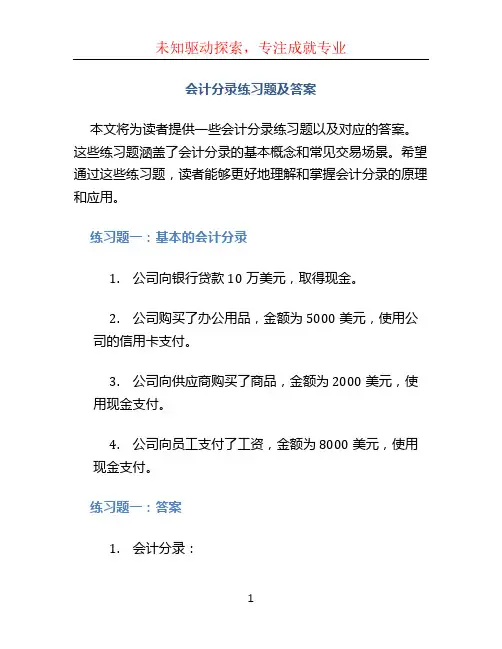 未知驱动探索，专注成就专业

会计分录练习题及答案

本文将为读者提供一些会计分录练习题以及对应的答案。这些练习题涵盖了会计分录的基本概念和常见交易场景。希望通过这些练习题，读者能够更好地理解和掌握会计分录的原理和应用。

练习题一：基本的会计分录

1. 公司向银行贷款 10 万美元，取得现金。

2. 公司购买了办公用品，金额为 5000 美元，使用公司的信用卡支付。

3. 公司向供应商购买了商品，金额为 2000 美元，使用现金支付。

4. 公司向员工支付了工资，金额为 8000 美元，使用现金支付。

练习题一：答案

1. 会计分录：

1